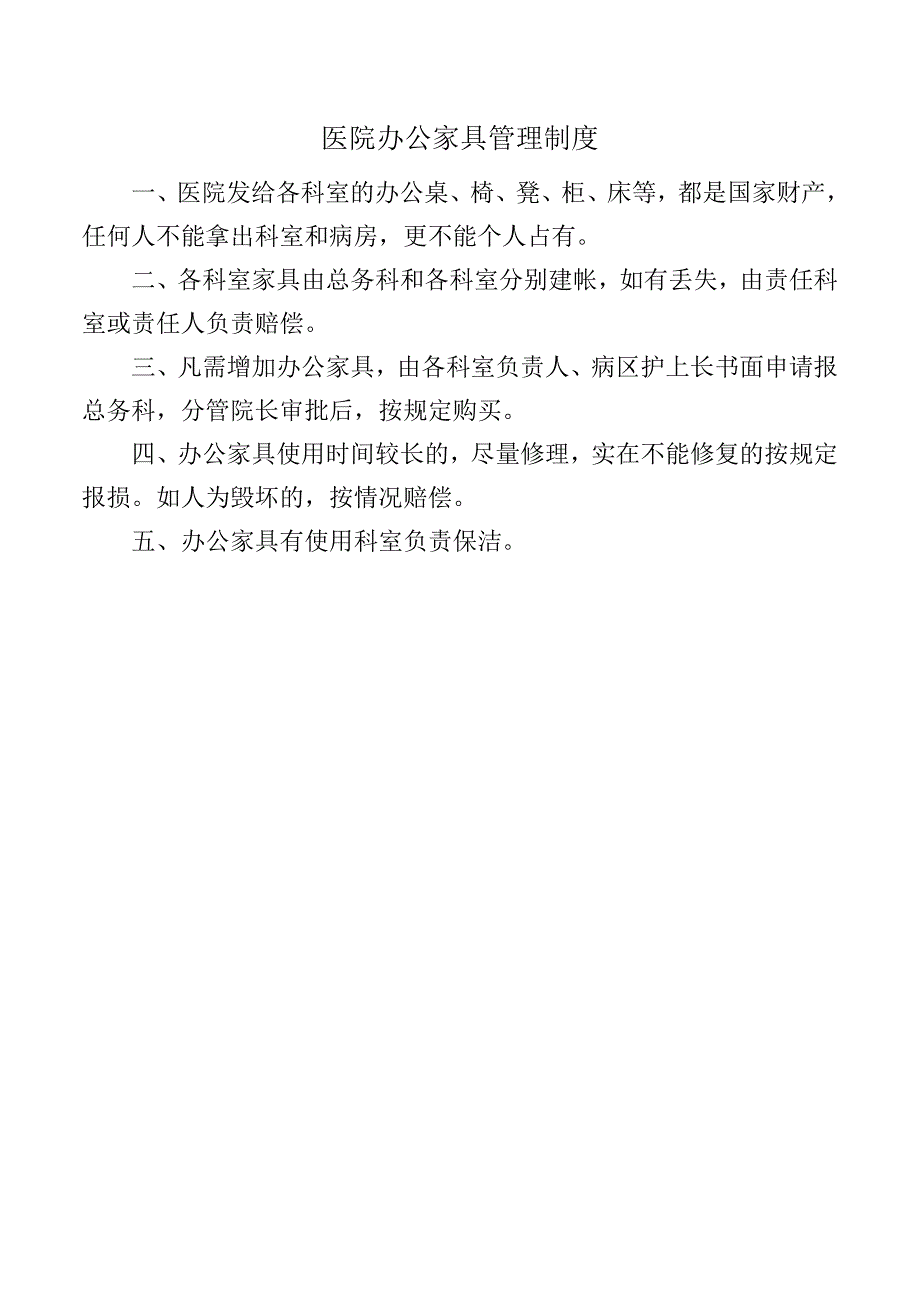 医院办公家具管理制度

一、医院发给各科室的办公桌、椅、凳、柜、床等，都是国家财产，任何人不能拿出科室和病房，更不能个人占有。

二、各科室家具由总务科和各科室分别建帐，如有丢失，由责任科室或责任人负责赔偿。

三、凡需增加办公家具，由各科室负责人、病区护上长书面申请报总务科，分管院长审批后，按规定购买。

四、办公家具使用时间较长的，尽量修理，实在不能修复的按规定报损。如人为毁坏的，按情况赔偿。

五、办公家具有使用科室负责保洁。